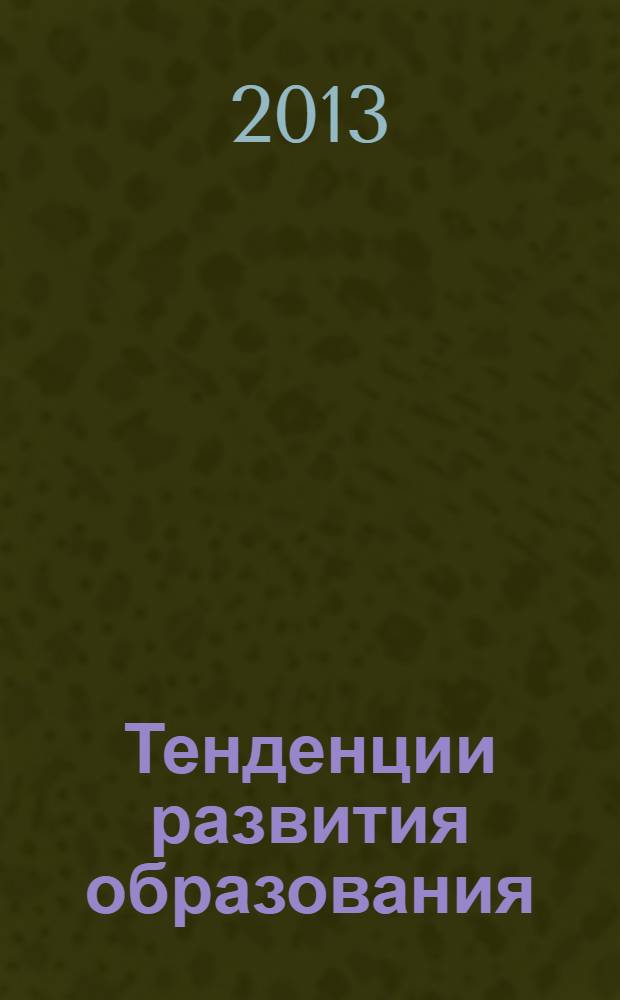 2013

Тенденции развития образования